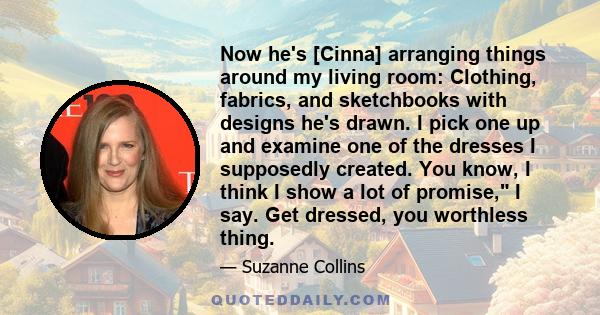 Now he's [Cinna] arranging things around my living room: Clothing, fabrics, and sketchbooks with designs he's drawn. I pick one up and examine one of the dresses I supposedly created. You know, I think I show a lot of promise," I say. Get dressed, you worthless thing.

— Suzanne Collins

QUOTEDDAILY.COM